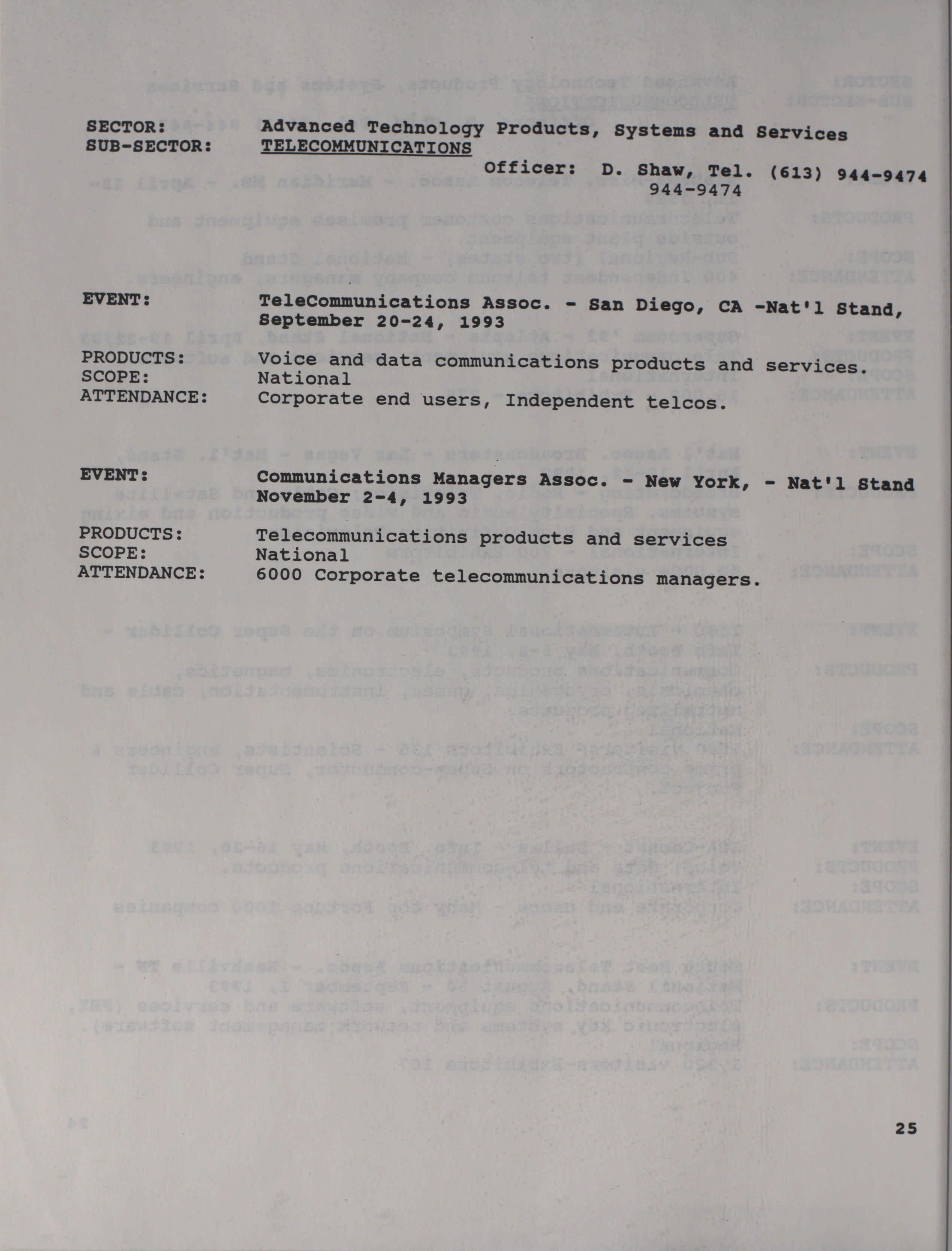 SECTOR: Advanced Technology Products, Systems and Services
SUB-SECTOR: TELECOMMUNICATIONS

Officer: D. Shaw, Tel. (613) 944-9474
944-9474

EVENT: TeleCommunications Assoc. - San Diego, CA -Nat'l Stand, September 20-24, 1993
PRODUCTS: Voice and data communications products and services.
SCOPE: National
ATTENDANCE: Corporate end users, Independent telcos.

EVENT: Communications Managers Assoc. - New York, - Nat'l Stand November 2-4, 1993
PRODUCTS: Telecommunications products and services
SCOPE: National
ATTENDANCE: 6000 Corporate telecommunications managers.

25